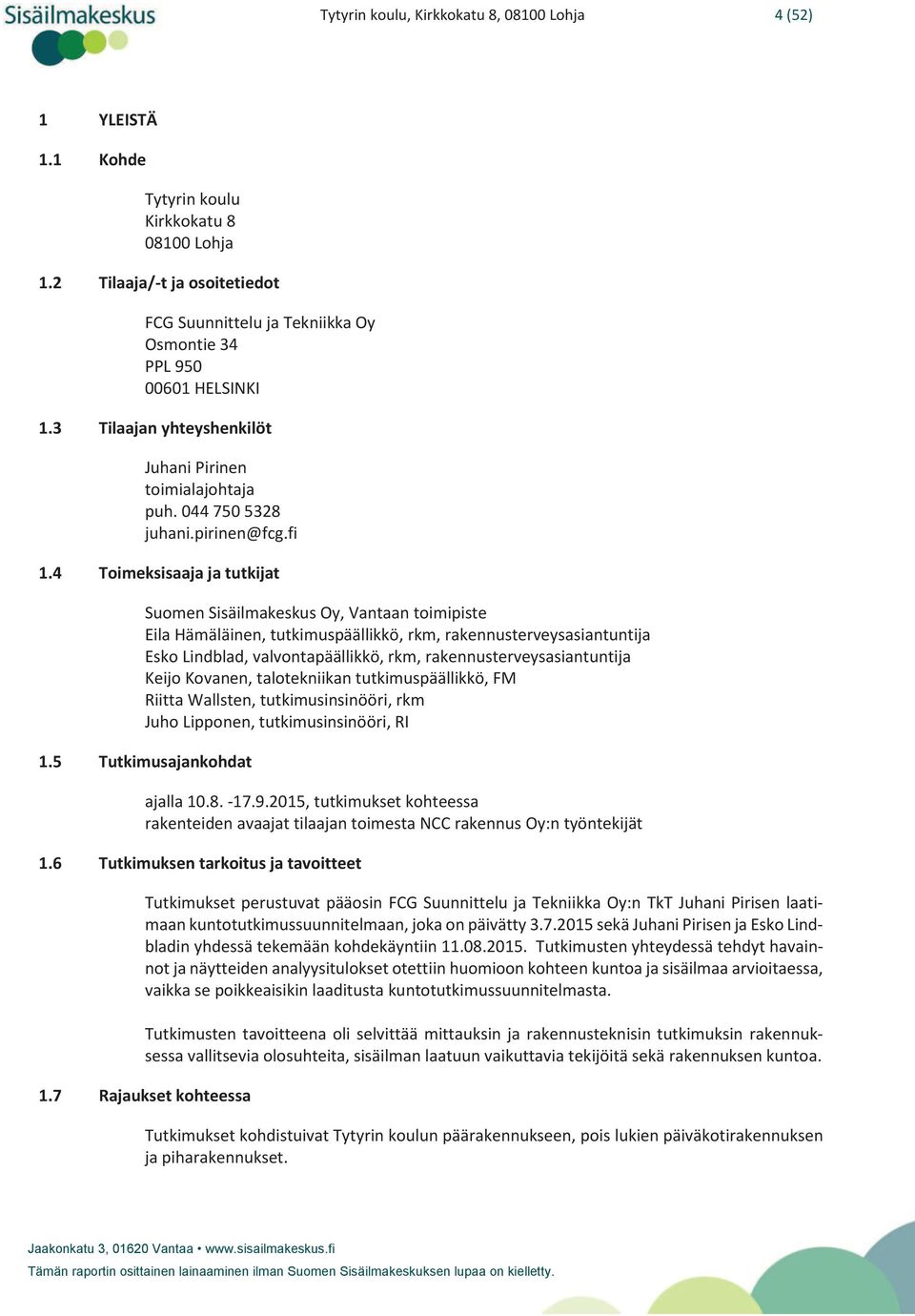 Sisäilmakeskus

Tytyrin koulu, Kirkkokatu 8, 08100 Lohja

4 (52)

1 YLEISTÄ

1.1 Kohde

Tytyrin koulu
Kirkkokatu 8
08100 Lohja

1.2 Tilaaja/-t ja osoitetiedot

FCG Suunnittelu ja Tekniikka Oy
Osmontie 34
PPL 950
00601 HELSINKI

1.3 Tilaajan yhteyshenkilöt

Juhani Pirinen
toimialajohtaja
puh. 044 750 5328
juhani.pirinen@fcg.fi

1.4 Toimeksisaaja ja tutkijat

Suomen Sisäilmakeskus Oy, Vantaan toimipiste
Eila Hämäläinen, tutkimuspäällikkö, rkm, rakennusterveysasiantuntija
Esko Lindblad, valvontapäällikkö, rkm, rakennusterveysasiantuntija
Keijo Kovanen, talotekniikan tutkimuspäällikkö, FM
Riitta Wallsten, tutkimusinsinööri, rkm
Juho Lipponen, tutkimusinsinööri, RI

1.5 Tutkimusajankohdat

ajalla 10.8. -17.9.2015, tutkimukset kohteessa
rakenteiden avaajat tilaajan toimesta NCC rakennus Oy:n työntekijät

1.6 Tutkimuksen tarkoitus ja tavoitteet

Tutkimukset perustuvat pääosin FCG Suunnittelu ja Tekniikka Oy:n TkT Juhani Pirisen laatimaan kuntotutkimussuunnitelmaan, joka on päivätty 3.7.2015 sekä Juhani Pirisen ja Esko Lindbladin yhdessä tekemään kohdekäyntiin 11.08.2015. Tutkimusten yhteydessä tehdyt havainnot ja näytteiden analyysitulokset otettiin huomioon kohteen kuntoa ja sisäilmaa arvioitaessa, vaikka se poikkeaisikin laaditusta kuntotutkimussuunnitelmasta.

Tutkimusten tavoitteena oli selvittää mittauksin ja rakennusteknisin tutkimuksin rakennuksessa vallitsevia olosuhteita, sisäilman laatuun vaikuttavia tekijöitä sekä rakennuksen kuntoa.

1.7 Rajaukset kohteessa

Tutkimukset kohdistuivat Tytyrin koulun päärakennukseen, pois lukien päiväkotirakennuksen ja piharakennukset.

Jaakonkatu 3, 01620 Vantaa • www.sisailmakeskus.fi
Tämän raportin osittainen lainaaminen ilman Suomen Sisäilmakeskuksen lupaa on kielletty.